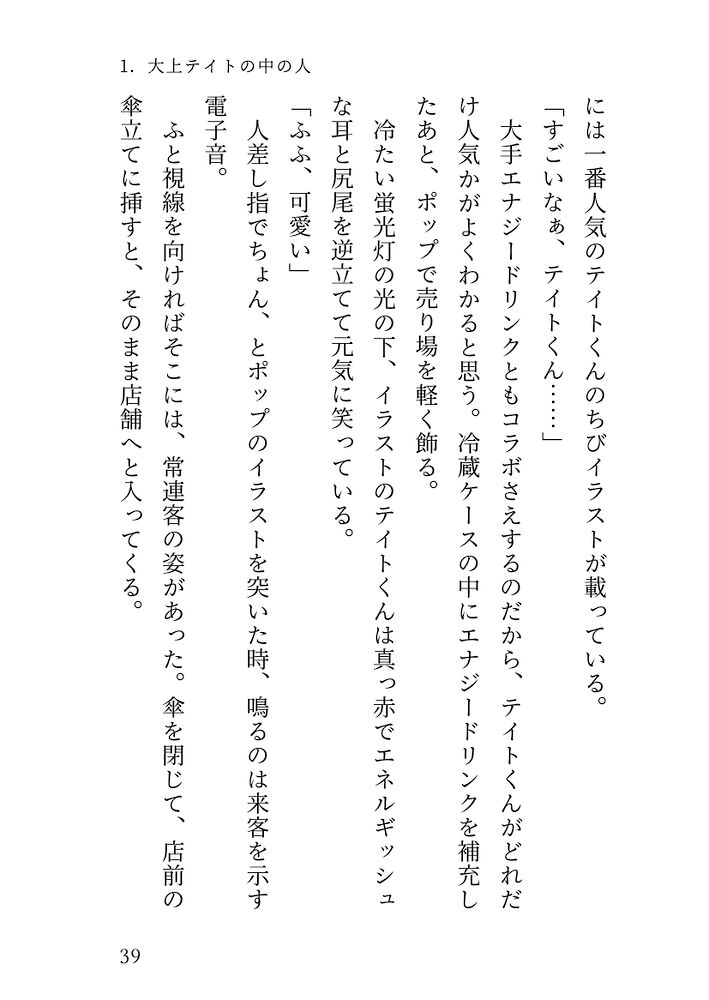 1. 大上テイトの中の人

には一番人気のテイトくんのちびイラストが載っている。

「すごいなぁ、テイトくん……」

大手エナジードリンクともコラボさえするのだから、テイトくんがどれだけ人気かがよくわかると思う。冷蔵ケースの中にエナジードリンクを補充したあと、ポップで売り場を軽く飾る。

冷たい蛍光灯の光の下、イラストのテイトくんは真っ赤でエネルギッシュな耳と尻尾を逆立てて元気に笑っている。

「ふふ、可愛い」

人差し指でちょん、とポップのイラストを突いた時、鳴るのは来客を示す電子音。

ふと視線を向ければそこには、常連客の姿があった。傘を閉じて、店前の傘立てに挿すと、そのまま店舗へと入ってくる。

39